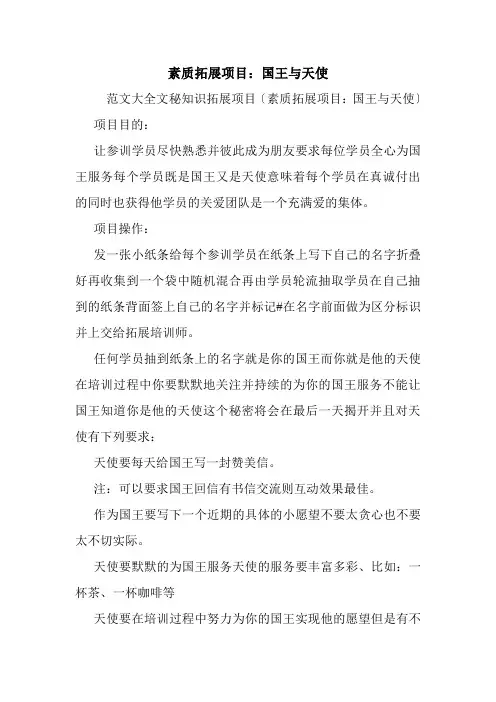 素质拓展项目：国王与天使

范文大全文秘知识拓展项目〔素质拓展项目：国王与天使〕

项目目的：

让参训学员尽快熟悉并彼此成为朋友要求每位学员全心为国王服务每个学员既是国王又是天使意味着每个学员在真诚付出的同时也获得他学员的关爱团队是一个充满爱的集体。

项目操作：

发一张小纸条给每个参训学员在纸条上写下自己的名字折叠好再收集到一个袋中随机混合再由学员轮流抽取学员在自己抽到的纸条背面签上自己的名字并标记#在名字前面做为区分标识并上交给拓展培训师。

任何学员抽到纸条上的名字就是你的国王而你就是他的天使在培训过程中你要默默地关注并持续的为你的国王服务不能让国王知道你是他的天使这个秘密将会在最后一天揭开并且对天使有下列要求：

天使要每天给国王写一封赞美信。

注：可以要求国王回信有书信交流则互动效果最佳。

作为国王要写下一个近期的具体的小愿望不要太贪心也不要太不切实际。

天使要默默的为国王服务天使的服务要丰富多彩、比如：一杯茶、一杯咖啡等

天使要在培训过程中努力为你的国王实现他的愿望但是有不